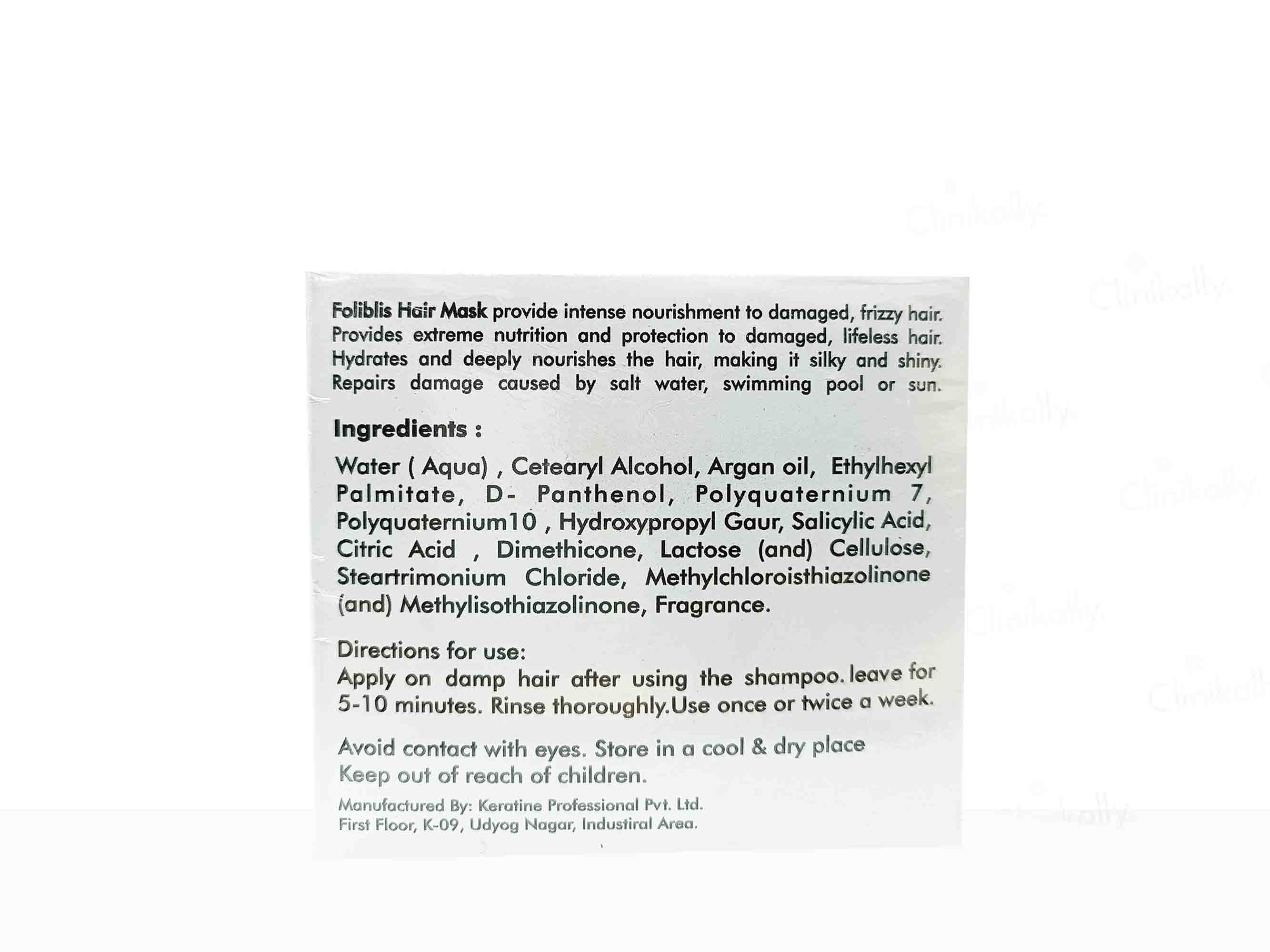 Foliblis Hair Mask provide intense nourishment to damaged, frizzy hair. Provides extreme nutrition and protection to damaged, lifeless hair. Hydrates and deeply nourishes the hair, making it silky and shiny. Repairs damage caused by salt water, swimming pool or sun.

Ingredients :

Water ( Aqua) , Cetearyl Alcohol, Argan oil, Ethylhexyl Palmitate, D- Panthenol, Polyquaternium 7, Polyquaternium10 , Hydroxypropyl Gaur, Salicylic Acid, Citric Acid , Dimethicone, Lactose (and) Cellulose, Steartrimonium Chloride, Methylchloroisthiazolinone (and) Methylisothiazolinone, Fragrance.

Directions for use:
Apply on damp hair after using the shampoo. leave for 5-10 minutes. Rinse thoroughly.Use once or twice a week.

Avoid contact with eyes. Store in a cool & dry place
Keep out of reach of children.

Manufactured By: Keratine Professional Pvt. Ltd.
First Floor, K-09, Udyog Nagar, Industiral Area.

Clinikally